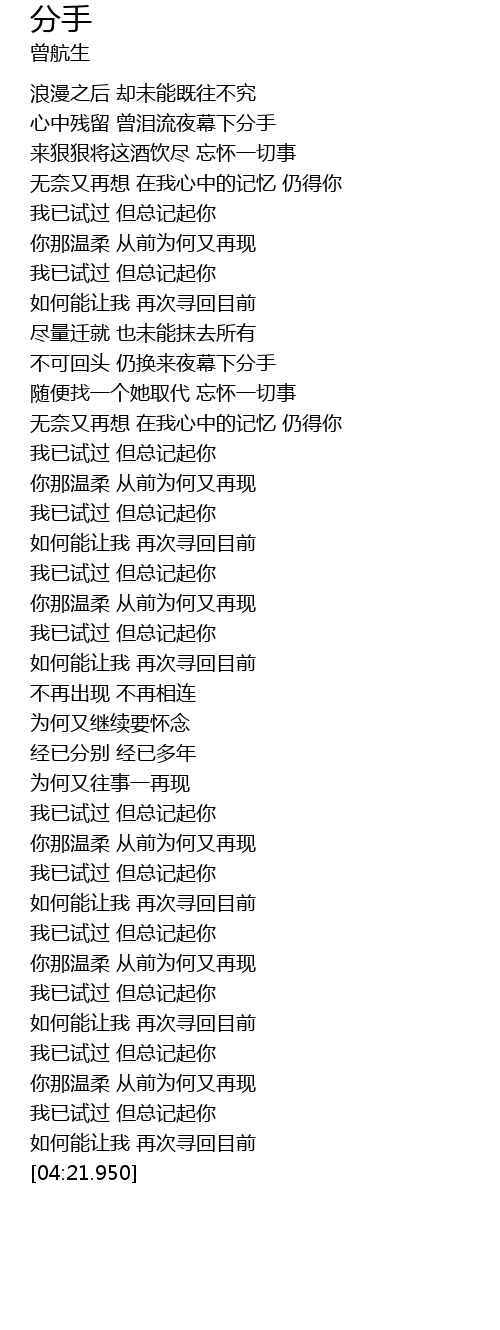 分手
曾航生

浪漫之后 却未能既往不究
心中残留 曾泪流夜幕下分手
来狠狠将这酒饮尽 忘怀一切事
无奈又再想 在我心中的记忆 仍得你
我已试过 但总记起你
你那温柔 从前为何又再现
我已试过 但总记起你
如何能让我 再次寻回目前
尽量迁就 也未能抹去所有
不可回头 仍换来夜幕下分手
随便找一个她取代 忘怀一切事
无奈又再想 在我心中的记忆 仍得你
我已试过 但总记起你
你那温柔 从前为何又再现
我已试过 但总记起你
如何能让我 再次寻回目前
我已试过 但总记起你
你那温柔 从前为何又再现
我已试过 但总记起你
如何能让我 再次寻回目前
不再出现 不再相连
为何又继续要怀念
经已分别 经已多年
为何又往事一再现
我已试过 但总记起你
你那温柔 从前为何又再现
我已试过 但总记起你
如何能让我 再次寻回目前
我已试过 但总记起你
你那温柔 从前为何又再现
我已试过 但总记起你
如何能让我 再次寻回目前
我已试过 但总记起你
你那温柔 从前为何又再现
我已试过 但总记起你
如何能让我 再次寻回目前
[04:21.950]